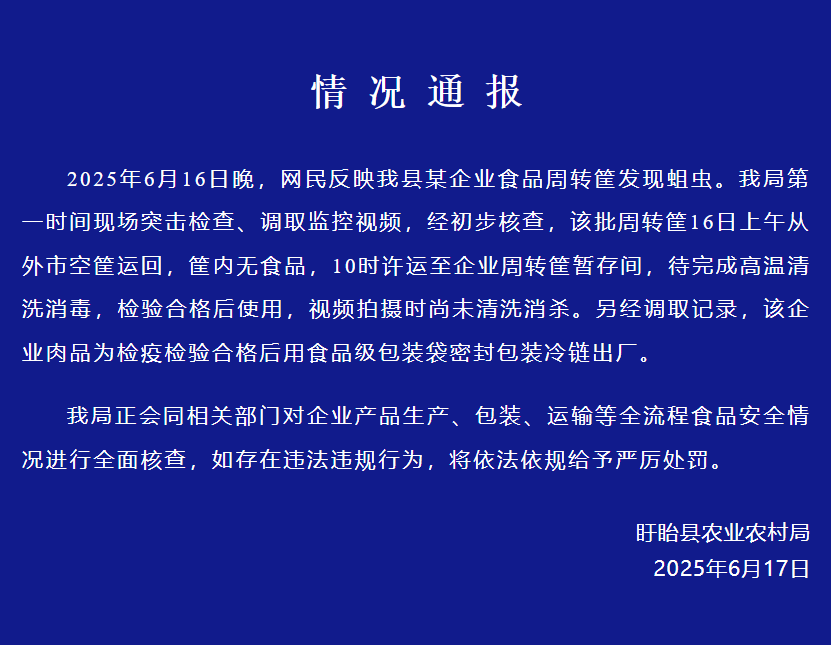 情况通报

2025年6月16日晚，网民反映我县某企业食品周转筐发现蛆虫。我局第一时间现场突击检查、调取监控视频，经初步核查，该批周转筐16日上午从外市空筐运回，筐内无食品，10时许运至企业周转筐暂存间，待完成高温清洗消毒，检验合格后使用，视频拍摄时尚未清洗消杀。另经调取记录，该企业肉品为检疫检验合格后用食品级包装袋密封包装冷链出厂。

我局正会同相关部门对企业产品生产、包装、运输等全流程食品安全情况进行全面核查，如存在违法违规行为，将依法依规给予严厉处罚。

盱眙县农业农村局
2025年6月17日